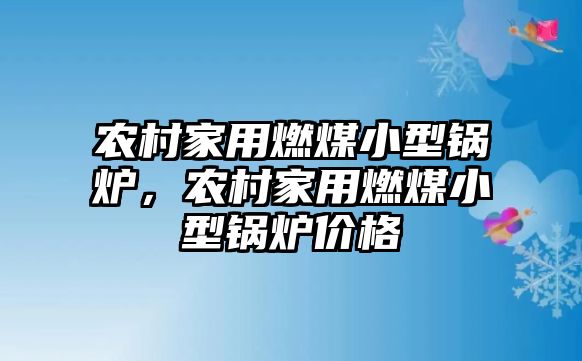 农村家用燃煤小型锅炉，农村家用燃煤小型锅炉价格